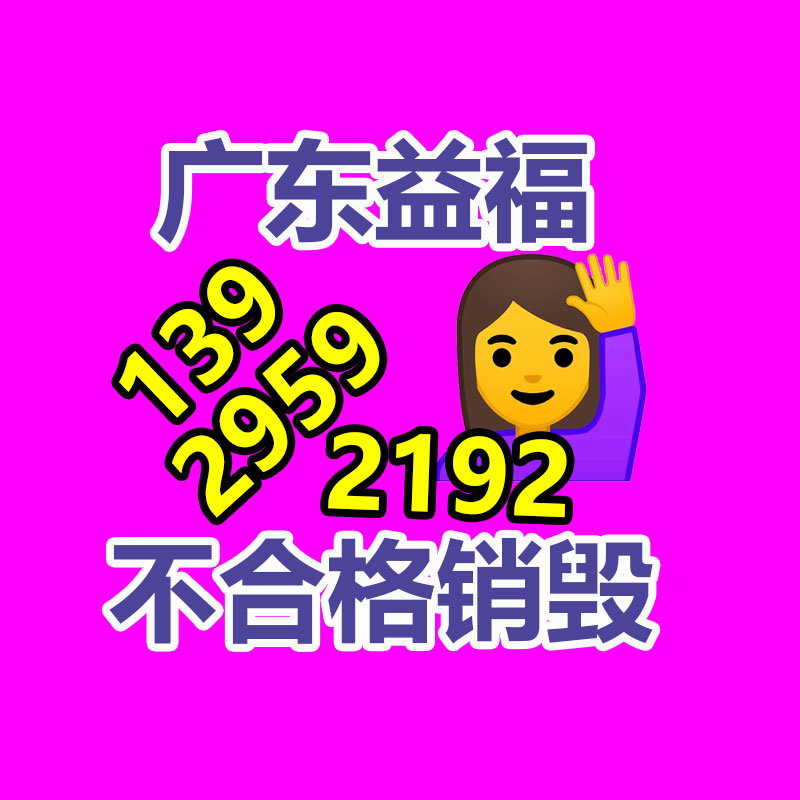 广东益福

139
2959
2192

不合格销毁